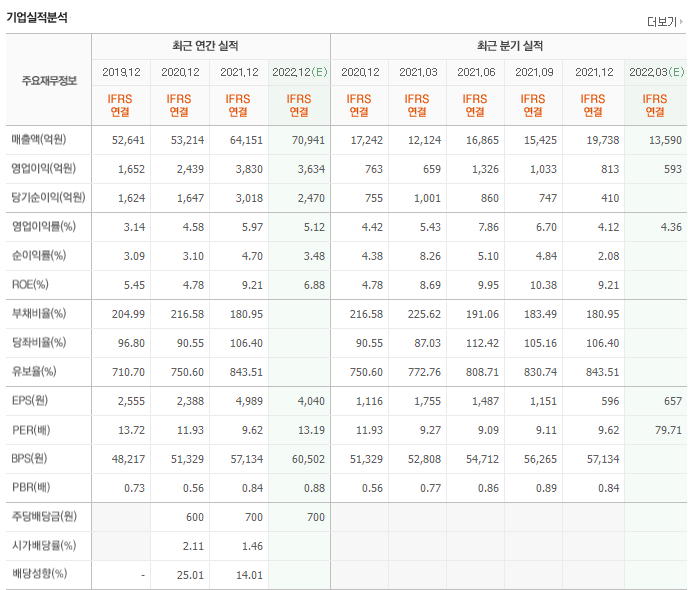 기업실적분석

더보기

| 주요재무정보 | 최근 연간 실적 | | | | 최근 분기 실적 | | | | | |
|---|---|---|---|---|---|---|---|---|---|---|
| | 2019.12 | 2020.12 | 2021.12 | 2022.12(E) | 2020.12 | 2021.03 | 2021.06 | 2021.09 | 2021.12 | 2022.03(E) |
| | IFRS 연결 | IFRS 연결 | IFRS 연결 | IFRS 연결 | IFRS 연결 | IFRS 연결 | IFRS 연결 | IFRS 연결 | IFRS 연결 | IFRS 연결 |
| 매출액(억원) | 52,641 | 53,214 | 64,151 | 70,941 | 17,242 | 12,124 | 16,865 | 15,425 | 19,738 | 13,590 |
| 영업이익(억원) | 1,652 | 2,439 | 3,830 | 3,634 | 763 | 659 | 1,326 | 1,033 | 813 | 593 |
| 당기순이익(억원) | 1,624 | 1,647 | 3,018 | 2,470 | 755 | 1,001 | 860 | 747 | 410 | |
| 영업이익률(%) | 3.14 | 4.58 | 5.97 | 5.12 | 4.42 | 5.43 | 7.86 | 6.70 | 4.12 | 4.36 |
| 순이익률(%) | 3.09 | 3.10 | 4.70 | 3.48 | 4.38 | 8.26 | 5.10 | 4.84 | 2.08 | |
| ROE(%) | 5.45 | 4.78 | 9.21 | 6.88 | 4.78 | 8.69 | 9.95 | 10.38 | 9.21 | |
| 부채비율(%) | 204.99 | 216.58 | 180.95 | | 216.58 | 225.62 | 191.06 | 183.49 | 180.95 | |
| 당좌비율(%) | 96.80 | 90.55 | 106.40 | | 90.55 | 87.03 | 112.42 | 105.16 | 106.40 | |
| 유보율(%) | 710.70 | 750.60 | 843.51 | | 750.60 | 772.76 | 808.71 | 830.74 | 843.51 | |
| EPS(원) | 2,555 | 2,388 | 4,989 | 4,040 | 1,116 | 1,755 | 1,487 | 1,151 | 596 | 657 |
| PER(배) | 13.72 | 11.93 | 9.62 | 13.19 | 11.93 | 9.27 | 9.09 | 9.11 | 9.62 | 79.71 |
| BPS(원) | 48,217 | 51,329 | 57,134 | 60,502 | 51,329 | 52,808 | 54,712 | 56,265 | 57,134 | |
| PBR(배) | 0.73 | 0.56 | 0.84 | 0.88 | 0.56 | 0.77 | 0.86 | 0.89 | 0.84 | |
| 주당배당금(원) | | 600 | 700 | 700 | | | | | | |
| 시가배당률(%) | | 2.11 | 1.46 | | | | | | | |
| 배당성향(%) | - | 25.01 | 14.01 | | | | | | | |